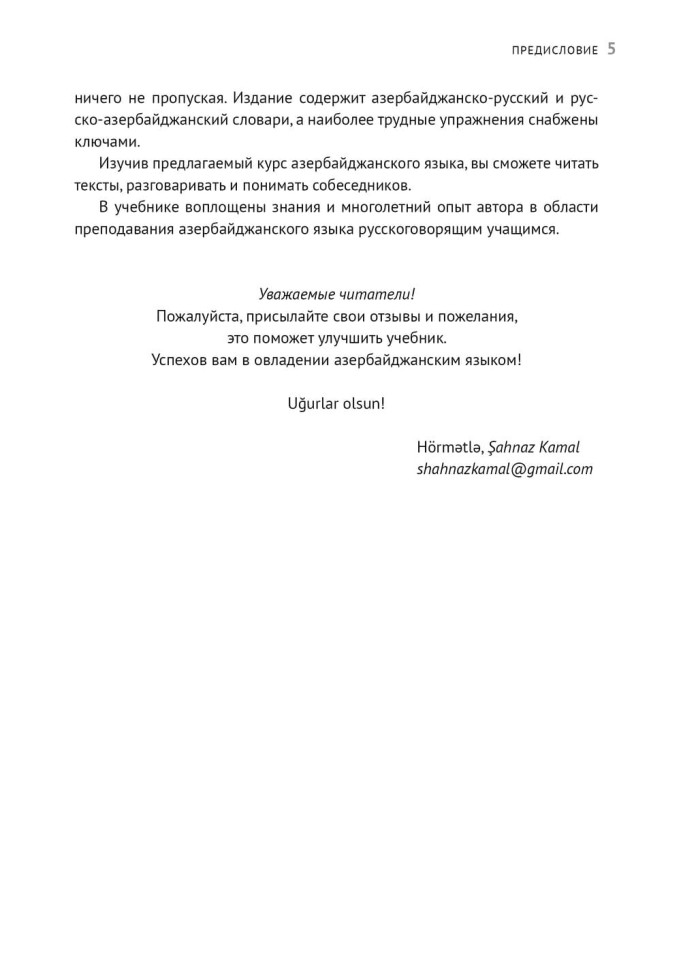 ПРЕДИСЛОВИЕ 5

ничего не пропуская. Издание содержит азербайджанско-русский и русско-азербайджанский словари, а наиболее трудные упражнения снабжены ключами.

Изучив предлагаемый курс азербайджанского языка, вы сможете читать тексты, разговаривать и понимать собеседников.

В учебнике воплощены знания и многолетний опыт автора в области преподавания азербайджанского языка русскоговорящим учащимся.

Уважаемые читатели!
Пожалуйста, присылайте свои отзывы и пожелания, это поможет улучшить учебник.
Успехов вам в овладении азербайджанским языком!

Uğurlar olsun!

Hörmətlə, Şahnaz Kamal
shahnazkamal@gmail.com